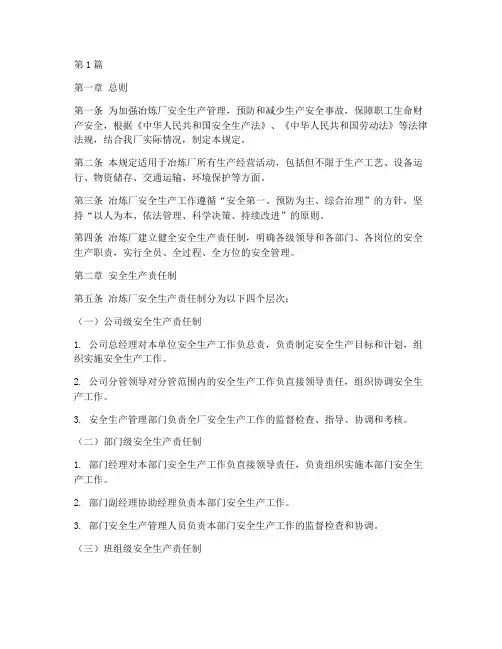 第1篇

第一章 总则

第一条 为加强冶炼厂安全生产管理，预防和减少生产安全事故，保障职工生命财产安全，根据《中华人民共和国安全生产法》、《中华人民共和国劳动法》等法律法规，结合我厂实际情况，制定本规定。

第二条 本规定适用于冶炼厂所有生产经营活动，包括但不限于生产工艺、设备运行、物资储存、交通运输、环境保护等方面。

第三条 冶炼厂安全生产工作遵循“安全第一、预防为主、综合治理”的方针，坚持“以人为本、依法管理、科学决策、持续改进”的原则。

第四条 冶炼厂建立健全安全生产责任制，明确各级领导和各部门、各岗位的安全生产职责，实行全员、全过程、全方位的安全管理。

第二章 安全生产责任制

第五条 冶炼厂安全生产责任制分为以下四个层次：

（一）公司级安全生产责任制

1. 公司总经理对本单位安全生产工作负总责，负责制定安全生产目标和计划，组织实施安全生产工作。

2. 公司分管领导对分管范围内的安全生产工作负直接领导责任，组织协调安全生产工作。

3. 安全生产管理部门负责全厂安全生产工作的监督检查、指导、协调和考核。

（二）部门级安全生产责任制

1. 部门经理对本部门安全生产工作负直接领导责任，负责组织实施本部门安全生产工作。

2. 部门副经理协助经理负责本部门安全生产工作。

3. 部门安全生产管理人员负责本部门安全生产工作的监督检查和协调。

（三）班组级安全生产责任制